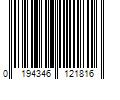 0 194346 121816